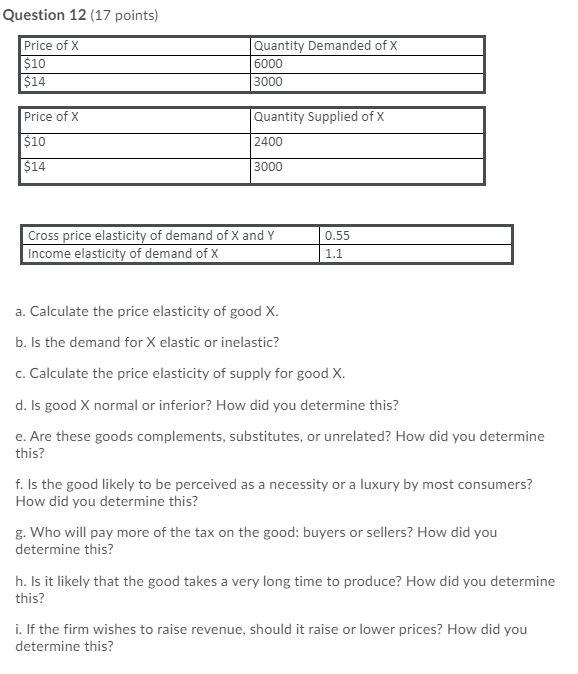 Question 12 (17 points)

| Price of X | Quantity Demanded of X |
|---|---|
| \$10 | 6000 |
| \$14 | 3000 |

| Price of X | Quantity Supplied of X |
|---|---|
| \$10 | 2400 |
| \$14 | 3000 |

| Cross price elasticity of demand of X and Y | 0.55 |
|---|---|
| Income elasticity of demand of X | 1.1 |

a. Calculate the price elasticity of good X.

b. Is the demand for X elastic or inelastic?

c. Calculate the price elasticity of supply for good X.

d. Is good X normal or inferior? How did you determine this?

e. Are these goods complements, substitutes, or unrelated? How did you determine this?

f. Is the good likely to be perceived as a necessity or a luxury by most consumers? How did you determine this?

g. Who will pay more of the tax on the good: buyers or sellers? How did you determine this?

h. Is it likely that the good takes a very long time to produce? How did you determine this?

i. If the firm wishes to raise revenue, should it raise or lower prices? How did you determine this?